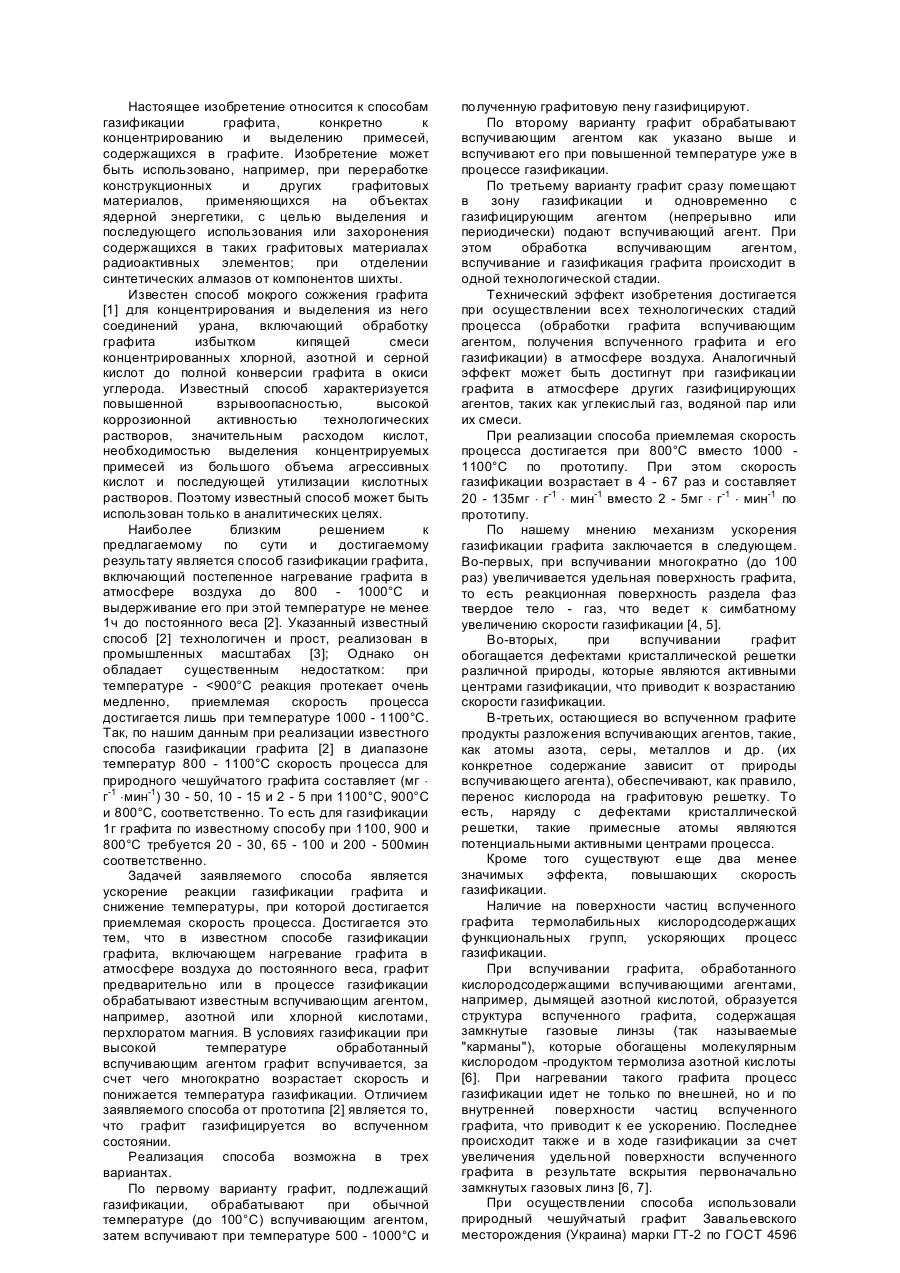 Настоящее изобретение относится к способам газификации графита, конкретно к концентрированию и выделению примесей, содержащихся в графите. Изобретение может быть использовано, например, при переработке конструкционных и других графитовых материалов, применяющихся на объектах ядерной энергетики, с целью выделения и последующего использования или захоронения содержащихся в таких графитовых материалах радиоактивных элементов; при отделении синтетических алмазов от компонентов шихты.

Известен способ мокрого сожжения графита [1] для концентрирования и выделения из него соединений урана, включающий обработку графита избытком кипящей смеси концентрированных хлорной, азотной и серной кислот до полной конверсии графита в окиси углерода. Известный способ характеризуется повышенной взрывоопасностью, высокой коррозионной активностью технологических растворов, значительным расходом кислот, необходимостью выделения концентрируемых примесей из большого объема агрессивных кислот и последующей утилизации кислотных растворов. Поэтому известный способ может быть использован только в аналитических целях.

Наиболее близким решением к предлагаемому по сути и достигаемому результату является способ газификации графита, включающий постепенное нагревание графита в атмосфере воздуха до 800 - 1000°С и выдерживание его при этой температуре не менее 1ч до постоянного веса [2]. Указанный известный способ [2] технологичен и прост, реализован в промышленных масштабах [3]; Однако он обладает существенным недостатком: при температуре - <900°С реакция протекает очень медленно, приемлемая скорость процесса достигается лишь при температуре 1000 - 1100°С. Так, по нашим данным при реализации известного способа газификации графита [2] в диапазоне температур 800 - 1100°С скорость процесса для природного чешуйчатого графита составляет (мг · г$^{-1}$ ·мин$^{-1}$) 30 - 50, 10 - 15 и 2 - 5 при 1100°С, 900°С и 800°С, соответственно. То есть для газификации 1г графита по известному способу при 1100, 900 и 800°С требуется 20 - 30, 65 - 100 и 200 - 500мин соответственно.

Задачей заявляемого способа является ускорение реакции газификации графита и снижение температуры, при которой достигается приемлемая скорость процесса. Достигается это тем, что в известном способе газификации графита, включающем нагревание графита в атмосфере воздуха до постоянного веса, графит предварительно или в процессе газификации обрабатывают известным вспучивающим агентом, например, азотной или хлорной кислотами, перхлоратом магния. В условиях газификации при высокой температуре обработанный вспучивающим агентом графит вспучивается, за счет чего многократно возрастает скорость и понижается температура газификации. Отличием заявляемого способа от прототипа [2] является то, что графит газифицируется во вспученном состоянии.

Реализация способа возможна в трех вариантах.

По первому варианту графит, подлежащий газификации, обрабатывают при обычной температуре (до 100°С) вспучивающим агентом, затем вспучивают при температуре 500 - 1000°С и полученную графитовую пену газифицируют.

По второму варианту графит обрабатывают вспучивающим агентом как указано выше и вспучивают его при повышенной температуре уже в процессе газификации.

По третьему варианту графит сразу помещают в зону газификации и одновременно с газифицирующим агентом (непрерывно или периодически) подают вспучивающий агент. При этом обработка вспучивающим агентом, вспучивание и газификация графита происходит в одной технологической стадии.

Технический эффект изобретения достигается при осуществлении всех технологических стадий процесса (обработки графита вспучивающим агентом, получения вспученного графита и его газификации) в атмосфере воздуха. Аналогичный эффект может быть достигнут при газификации графита в атмосфере других газифицирующих агентов, таких как углекислый газ, водяной пар или их смеси.

При реализации способа приемлемая скорость процесса достигается при 800°С вместо 1000 - 1100°С по прототипу. При этом скорость газификации возрастает в 4 - 67 раз и составляет 20 - 135мг · г$^{-1}$ · мин$^{-1}$ вместо 2 - 5мг · г$^{-1}$ · мин$^{-1}$ по прототипу.

По нашему мнению механизм ускорения газификации графита заключается в следующем. Во-первых, при вспучивании многократно (до 100 раз) увеличивается удельная поверхность графита, то есть реакционная поверхность раздела фаз твердое тело - газ, что ведет к симбатному увеличению скорости газификации [4, 5].

Во-вторых, при вспучивании графит обогащается дефектами кристаллической решетки различной природы, которые являются активными центрами газификации, что приводит к возрастанию скорости газификации.

В-третьих, остающиеся во вспученном графите продукты разложения вспучивающих агентов, такие, как атомы азота, серы, металлов и др. (их конкретное содержание зависит от природы вспучивающего агента), обеспечивают, как правило, перенос кислорода на графитовую решетку. То есть, наряду с дефектами кристаллической решетки, такие примесные атомы являются потенциальными активными центрами процесса.

Кроме того существуют еще два менее значимых эффекта, повышающих скорость газификации.

Наличие на поверхности частиц вспученного графита термолабильных кислородсодержащих функциональных групп, ускоряющих процесс газификации.

При вспучивании графита, обработанного кислородсодержащими вспучивающими агентами, например, дымящей азотной кислотой, образуется структура вспученного графита, содержащая замкнутые газовые линзы (так называемые "карманы"), которые обогащены молекулярным кислородом -продуктом термолиза азотной кислоты [6]. При нагревании такого графита процесс газификации идет не только по внешней, но и по внутренней поверхности частиц вспученного графита, что приводит к ее ускорению. Последнее происходит также и в ходе газификации за счет увеличения удельной поверхности вспученного графита в результате вскрытия первоначально замкнутых газовых линз [6, 7].

При осуществлении способа использовали природный чешуйчатый графит Завальевского месторождения (Украина) марки ГТ-2 по ГОСТ 4596